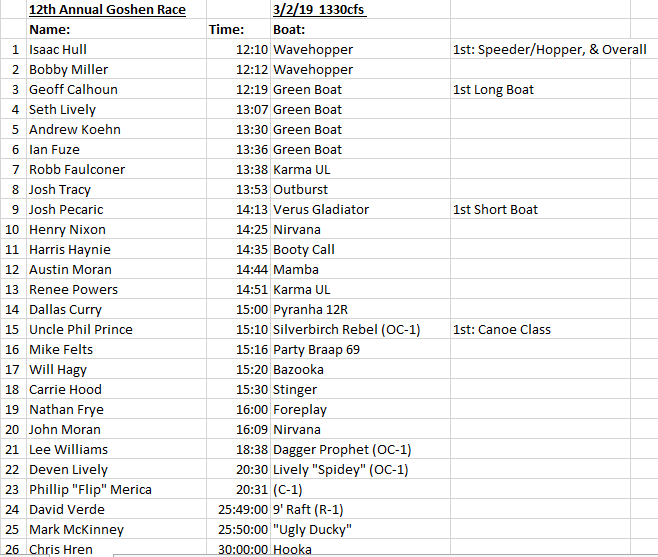 | | 12th Annual Goshen Race | | 3/2/19 1330cfs | |
|---|---|---|---|---|
| | Name: | Time: | Boat: | |
| 1 | Isaac Hull | 12:10 | Wavehopper | 1st: Speeder/Hopper, & Overall |
| 2 | Bobby Miller | 12:12 | Wavehopper | |
| 3 | Geoff Calhoun | 12:19 | Green Boat | 1st Long Boat |
| 4 | Seth Lively | 13:07 | Green Boat | |
| 5 | Andrew Koehn | 13:30 | Green Boat | |
| 6 | Ian Fuze | 13:36 | Green Boat | |
| 7 | Robb Faulconer | 13:38 | Karma UL | |
| 8 | Josh Tracy | 13:53 | Outburst | |
| 9 | Josh Pecaric | 14:13 | Verus Gladiator | 1st Short Boat |
| 10 | Henry Nixon | 14:25 | Nirvana | |
| 11 | Harris Haynie | 14:35 | Booty Call | |
| 12 | Austin Moran | 14:44 | Mamba | |
| 13 | Renee Powers | 14:51 | Karma UL | |
| 14 | Dallas Curry | 15:00 | Pyranha 12R | |
| 15 | Uncle Phil Prince | 15:10 | Silverbirch Rebel (OC-1) | 1st: Canoe Class |
| 16 | Mike Felts | 15:16 | Party Braap 69 | |
| 17 | Will Hagy | 15:20 | Bazooka | |
| 18 | Carrie Hood | 15:30 | Stinger | |
| 19 | Nathan Frye | 16:00 | Foreplay | |
| 20 | John Moran | 16:09 | Nirvana | |
| 21 | Lee Williams | 18:38 | Dagger Prophet (OC-1) | |
| 22 | Deven Lively | 20:30 | Lively "Spidey" (OC-1) | |
| 23 | Phillip "Flip" Merica | 20:31 | (C-1) | |
| 24 | David Verde | 25:49:00 | 9' Raft (R-1) | |
| 25 | Mark McKinney | 25:50:00 | "Ugly Ducky" | |
| 26 | Chris Hren | 30:00:00 | Hooka | |